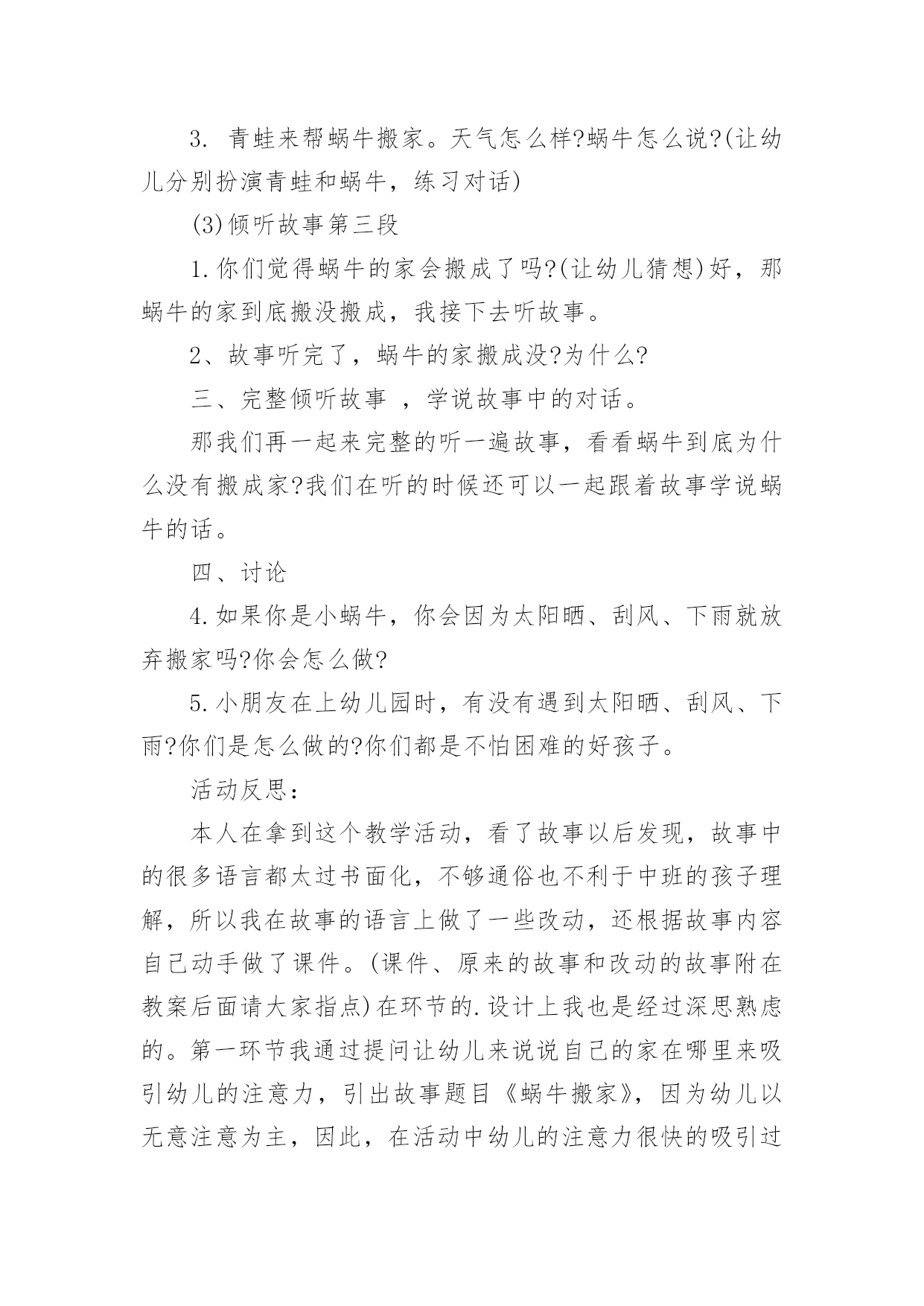 3. 青蛙来帮蜗牛搬家。天气怎么样?蜗牛怎么说?(让幼儿分别扮演青蛙和蜗牛，练习对话)

(3)倾听故事第三段

1.你们觉得蜗牛的家会搬成了吗?(让幼儿猜想)好，那蜗牛的家到底搬没搬成，我接下去听故事。

2、故事听完了，蜗牛的家搬成没?为什么?

三、完整倾听故事 ，学说故事中的对话。

那我们再一起来完整的听一遍故事，看看蜗牛到底为什么没有搬成家?我们在听的时候还可以一起跟着故事学说蜗牛的话。

四、讨论

4.如果你是小蜗牛，你会因为太阳晒、刮风、下雨就放弃搬家吗?你会怎么做?

5.小朋友在上幼儿园时，有没有遇到太阳晒、刮风、下雨?你们是怎么做的?你们都是不怕困难的好孩子。

活动反思：

本人在拿到这个教学活动，看了故事以后发现，故事中的很多语言都太过书面化，不够通俗也不利于中班的孩子理解，所以我在故事的语言上做了一些改动，还根据故事内容自己动手做了课件。(课件、原来的故事和改动的故事附在教案后面请大家指点)在环节的.设计上我也是经过深思熟虑的。第一环节我通过提问让幼儿来说说自己的家在哪里来吸引幼儿的注意力，引出故事题目《蜗牛搬家》，因为幼儿以无意注意为主，因此，在活动中幼儿的注意力很快的吸引过